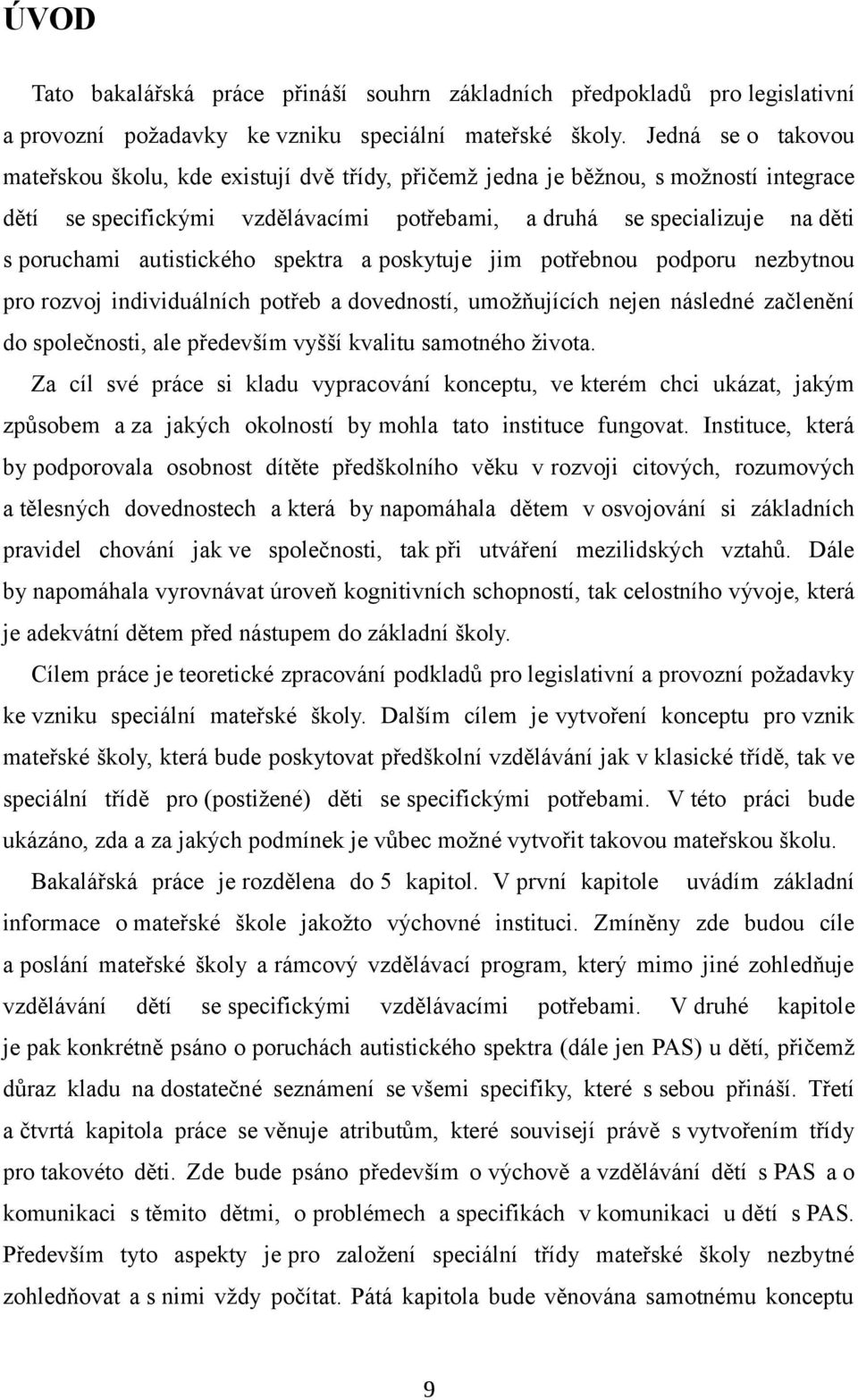 ÚVOD

Tato bakalářská práce přináší souhrn základních předpokladů pro legislativní a provozní požadavky ke vzniku speciální mateřské školy. Jedná se o takovou mateřskou školu, kde existují dvě třídy, přičemž jedna je běžnou, s možností integrace dětí se specifickými vzdělávacími potřebami, a druhá se specializuje na děti s poruchami autistického spektra a poskytuje jim potřebnou podporu nezbytnou pro rozvoj individuálních potřeb a dovedností, umožňujících nejen následné začlenění do společnosti, ale především vyšší kvalitu samotného života.

Za cíl své práce si kladu vypracování konceptu, ve kterém chci ukázat, jakým způsobem a za jakých okolností by mohla tato instituce fungovat. Instituce, která by podporovala osobnost dítěte předškolního věku v rozvoji citových, rozumových a tělesných dovednostech a která by napomáhala dětem v osvojování si základních pravidel chování jak ve společnosti, tak při utváření mezilidských vztahů. Dále by napomáhala vyrovnávat úroveň kognitivních schopností, tak celostního vývoje, která je adekvátní dětem před nástupem do základní školy.

Cílem práce je teoretické zpracování podkladů pro legislativní a provozní požadavky ke vzniku speciální mateřské školy. Dalším cílem je vytvoření konceptu pro vznik mateřské školy, která bude poskytovat předškolní vzdělávání jak v klasické třídě, tak ve speciální třídě pro (postižené) děti se specifickými potřebami. V této práci bude ukázáno, zda a za jakých podmínek je vůbec možné vytvořit takovou mateřskou školu.

Bakalářská práce je rozdělena do 5 kapitol. V první kapitole uvádím základní informace o mateřské škole jakožto výchovné instituci. Zmíněny zde budou cíle a poslání mateřské školy a rámcový vzdělávací program, který mimo jiné zohledňuje vzdělávání dětí se specifickými vzdělávacími potřebami. V druhé kapitole je pak konkrétně psáno o poruchách autistického spektra (dále jen PAS) u dětí, přičemž důraz kladu na dostatečné seznámení se všemi specifiky, které s sebou přináší. Třetí a čtvrtá kapitola práce se věnuje atributům, které souvisejí právě s vytvořením třídy pro takovéto děti. Zde bude psáno především o výchově a vzdělávání dětí s PAS a o komunikaci s těmito dětmi, o problémech a specifikách v komunikaci u dětí s PAS. Především tyto aspekty je pro založení speciální třídy mateřské školy nezbytné zohledňovat a s nimi vždy počítat. Pátá kapitola bude věnována samotnému konceptu

9